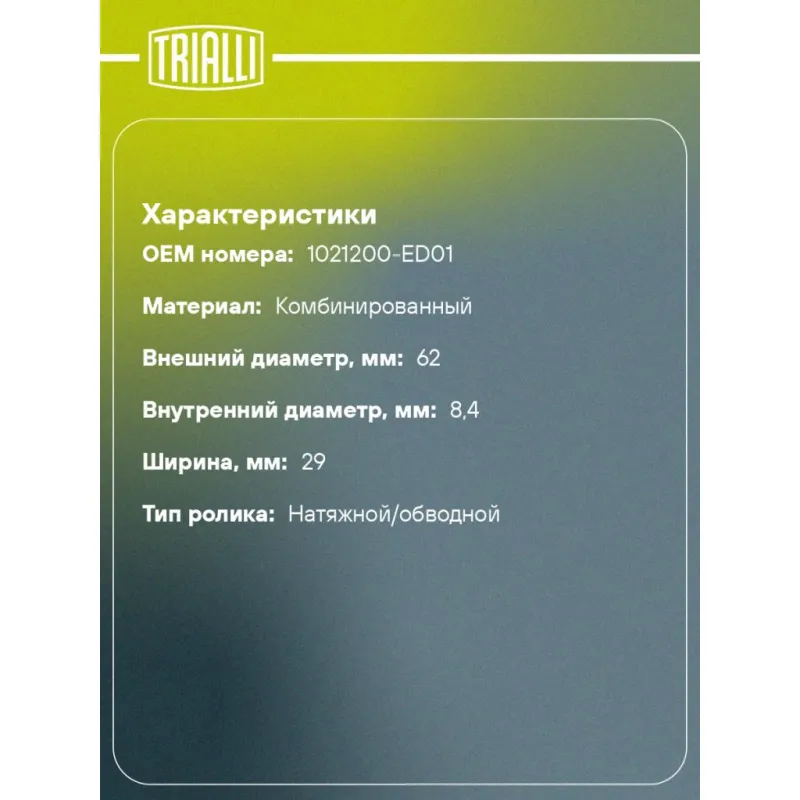 TRIALLI

Характеристики
OEM номера: 1021200-ED01

Материал: Комбинированный

Внешний диаметр, мм: 62

Внутренний диаметр, мм: 8,4

Ширина, мм: 29

Тип ролика: Натяжной/обводной